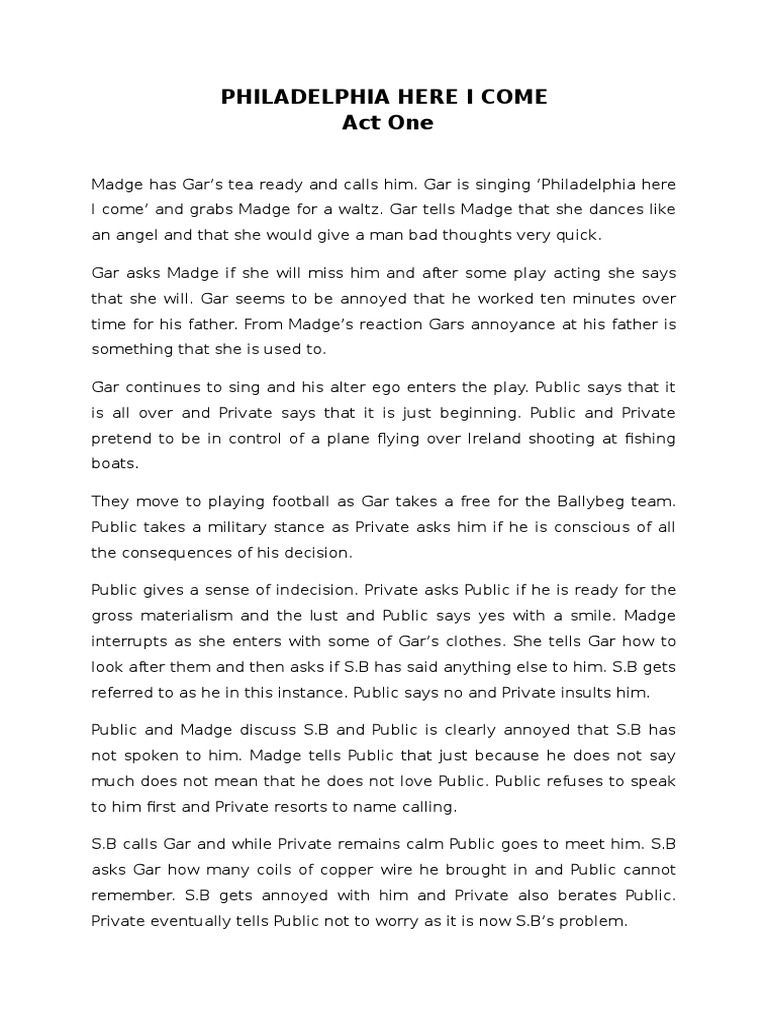 PHILADELPHIA HERE I COME
Act One

Madge has Gar's tea ready and calls him. Gar is singing 'Philadelphia here I come' and grabs Madge for a waltz. Gar tells Madge that she dances like an angel and that she would give a man bad thoughts very quick.

Gar asks Madge if she will miss him and after some play acting she says that she will. Gar seems to be annoyed that he worked ten minutes over time for his father. From Madge's reaction Gars annoyance at his father is something that she is used to.

Gar continues to sing and his alter ego enters the play. Public says that it is all over and Private says that it is just beginning. Public and Private pretend to be in control of a plane flying over Ireland shooting at fishing boats.

They move to playing football as Gar takes a free for the Ballybeg team. Public takes a military stance as Private asks him if he is conscious of all the consequences of his decision.

Public gives a sense of indecision. Private asks Public if he is ready for the gross materialism and the lust and Public says yes with a smile. Madge interrupts as she enters with some of Gar's clothes. She tells Gar how to look after them and then asks if S.B has said anything else to him. S.B gets referred to as he in this instance. Public says no and Private insults him.

Public and Madge discuss S.B and Public is clearly annoyed that S.B has not spoken to him. Madge tells Public that just because he does not say much does not mean that he does not love Public. Public refuses to speak to him first and Private resorts to name calling.

S.B calls Gar and while Private remains calm Public goes to meet him. S.B asks Gar how many coils of copper wire he brought in and Public cannot remember. S.B gets annoyed with him and Private also berates Public. Private eventually tells Public not to worry as it is now S.B's problem.